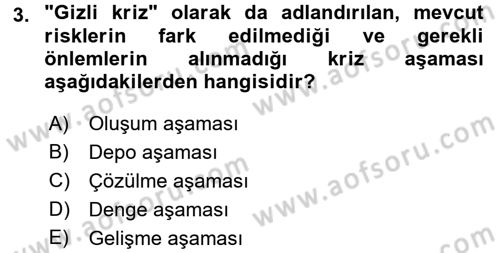 3. "Gizli kriz" olarak da adlandırılan, mevcut risklerin fark edilmediği ve gerekli önlemlerin alınmadığı kriz aşaması aşağıdakilerden hangisidir?

A) Oluşum aşaması
B) Depo aşaması
C) Çözülme aşaması
D) Denge aşaması
E) Gelişme aşaması

www.aofsoru.com
www.aofsoru.com
www.aofsoru.com
www.aofsoru.com
www.aofsoru.com